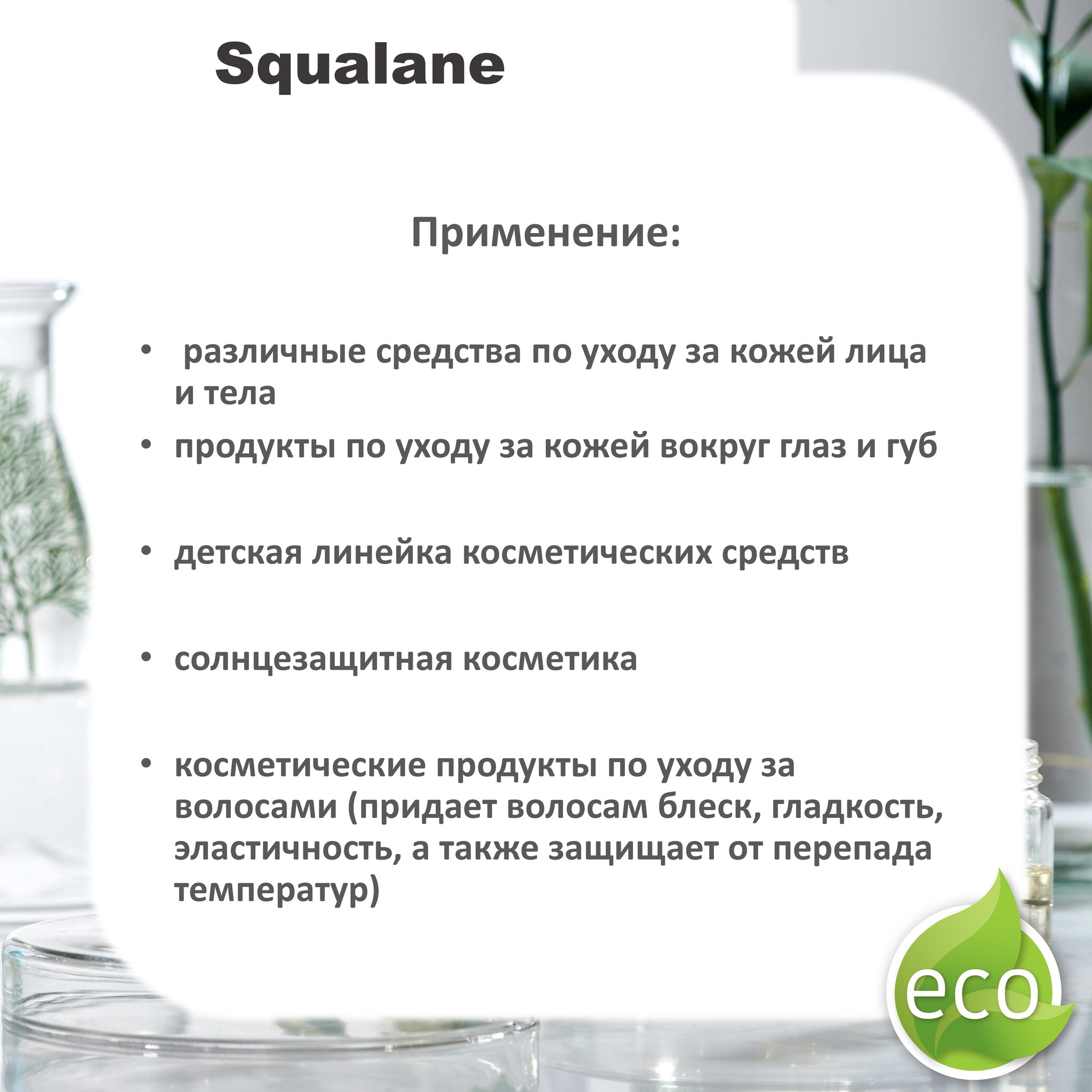 Squalane

Применение:

•  различные средства по уходу за кожей лица и тела
• продукты по уходу за кожей вокруг глаз и губ

• детская линейка косметических средств

• солнцезащитная косметика

• косметические продукты по уходу за волосами (придает волосам блеск, гладкость, эластичность, а также защищает от перепада температур)

eco